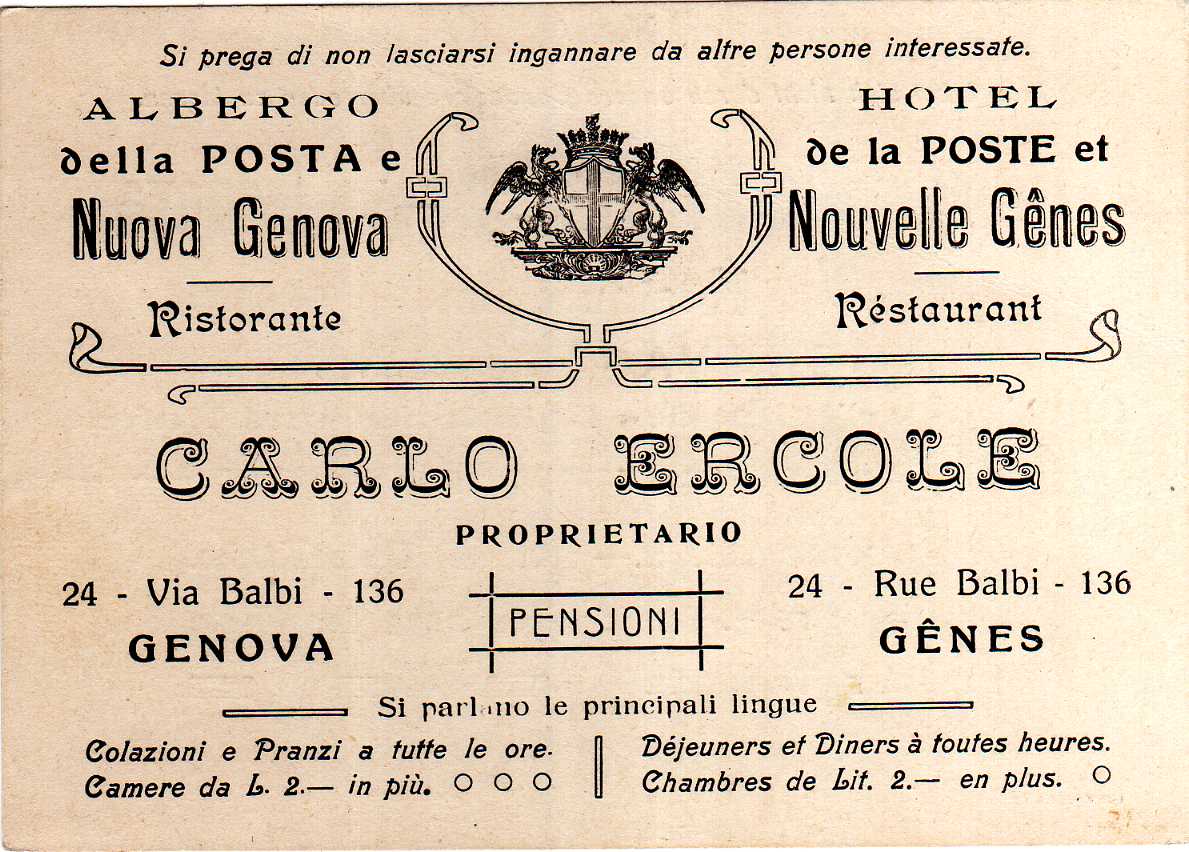 Si prega di non lasciarsi ingannare da altre persone interessate.

ALBERGO
della POSTA e
Nuova Genova

Ristorante

HOTEL
de la POSTE et
Nouvelle Gênes

Réstaurant

CARLO ERCOLE

PROPRIETARIO

24 - Via Balbi - 136
GENOVA

PENSIONI

24 - Rue Balbi - 136
GÊNES

Si parlano le principali lingue

Colazioni e Pranzi a tutte le ore.
Camere da L. 2.— in più.

Déjeuners et Diners à toutes heures.
Chambres de Lit. 2.— en plus.